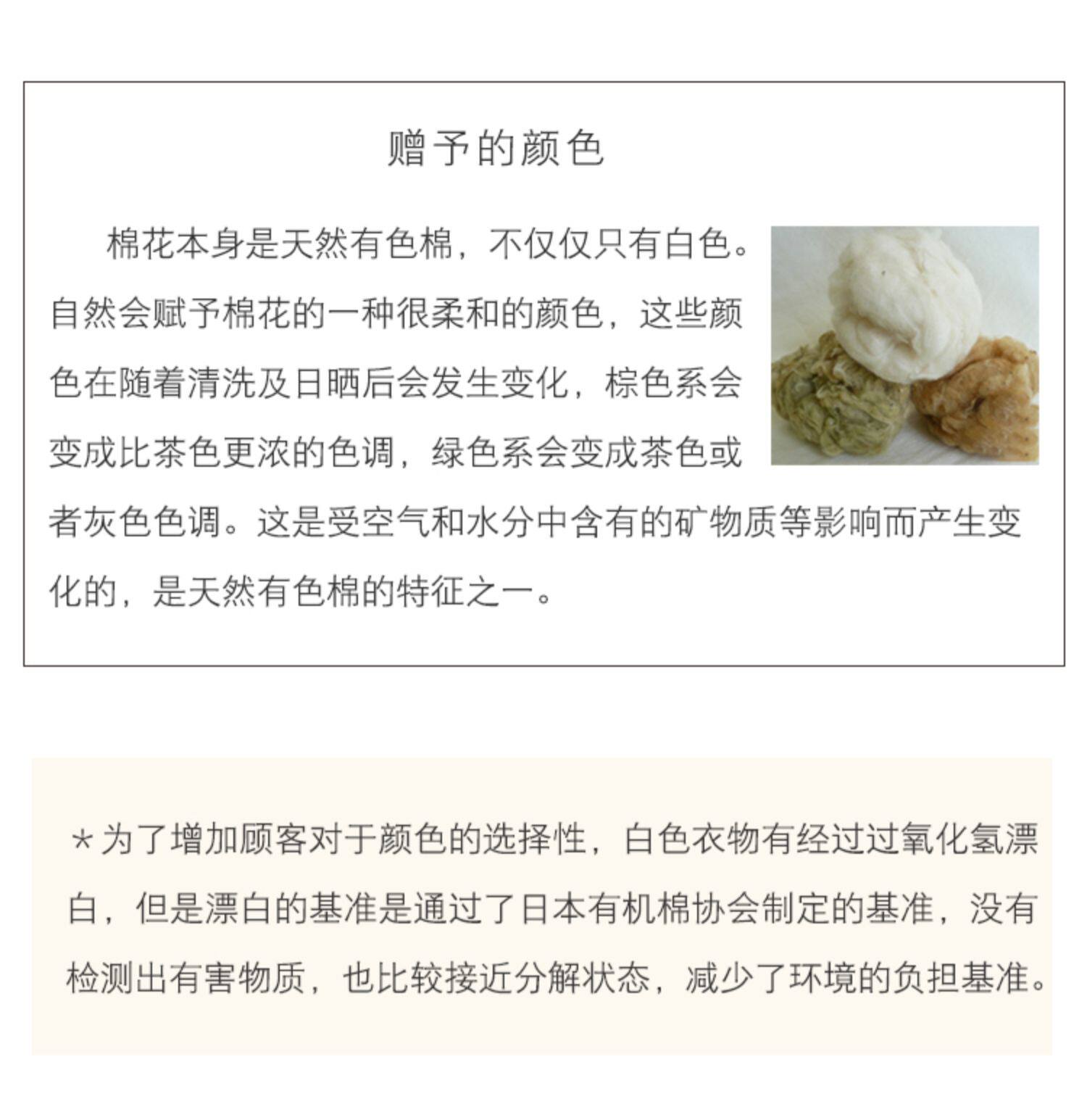 赠予的颜色

棉花本身是天然有色棉，不仅仅只有白色。自然会赋予棉花的一种很柔和的颜色，这些颜色在随着清洗及日晒后会发生变化，棕色系会变成比茶色更浓的色调，绿色系会变成茶色或者灰色色调。这是受空气和水分中含有的矿物质等影响而产生变化的，是天然有色棉的特征之一。

＊为了增加顾客对于颜色的选择性，白色衣物有经过过氧化氢漂白，但是漂白的基准是通过了日本有机棉协会制定的基准，没有检测出有害物质，也比较接近分解状态，减少了环境的负担基准。